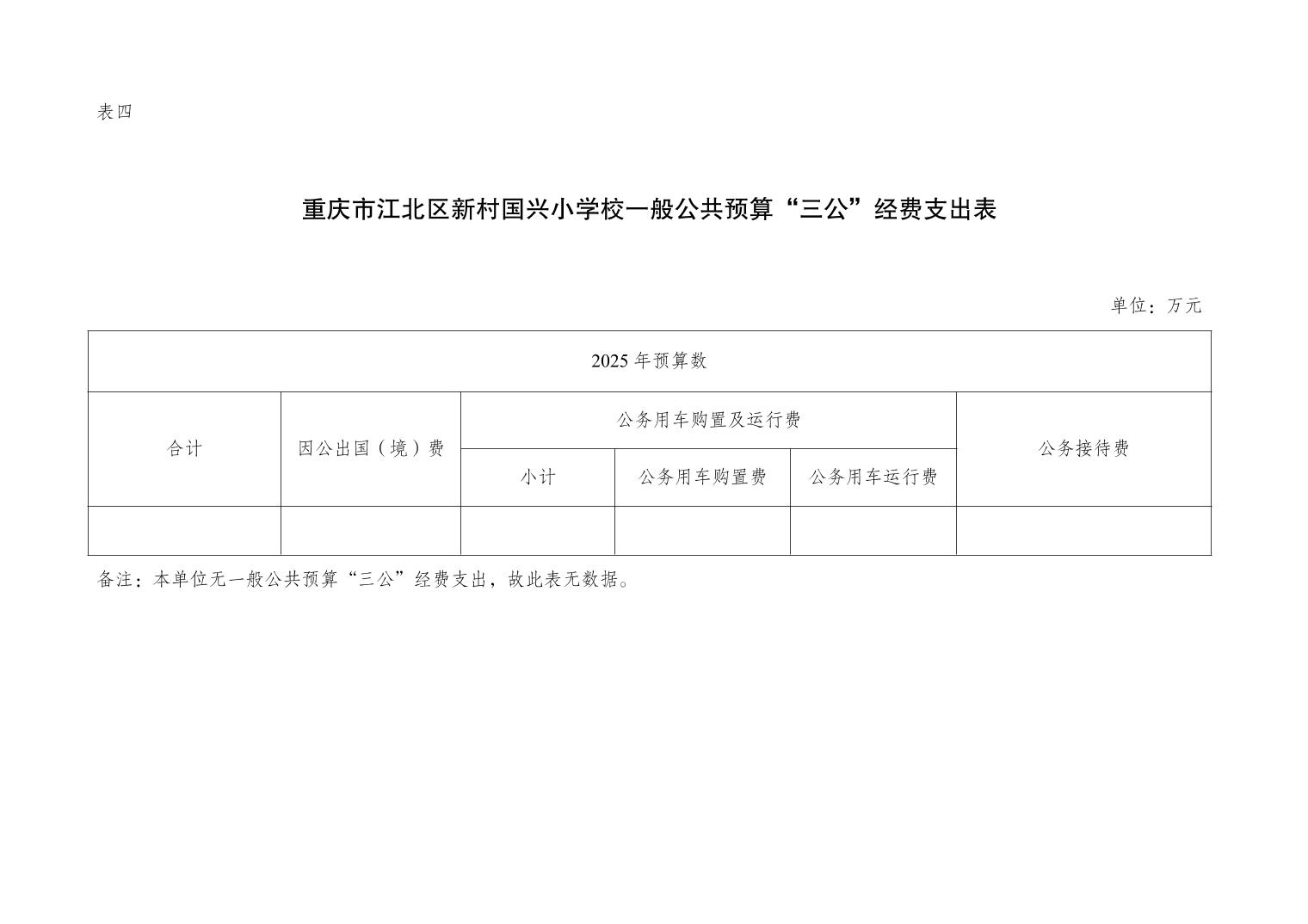 表四

重庆市江北区新村国兴小学校一般公共预算“三公”经费支出表

单位：万元

| 2025年预算数 | | | | | |
|---|---|---|---|---|---|
| 合计 | 因公出国（境）费 | 公务用车购置及运行费 | | | 公务接待费 |
| | | 小计 | 公务用车购置费 | 公务用车运行费 | |
| | | | | | |

备注：本单位无一般公共预算“三公”经费支出，故此表无数据。